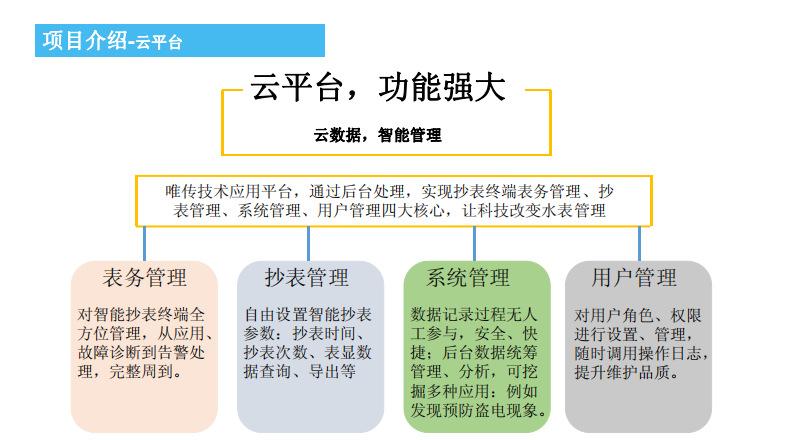 项目介绍-云平台

云平台，功能强大

云数据，智能管理

唯传技术应用平台，通过后台处理，实现抄表终端表务管理、抄表管理、系统管理、用户管理四大核心，让科技改变水表管理

表务管理

对智能抄表终端全方位管理，从应用、故障诊断到告警处理，完整周到。

抄表管理

自由设置智能抄表参数：抄表时间、抄表次数、表显数据查询、导出等

系统管理

数据记录过程无人工参与，安全、快捷；后台数据统筹管理、分析，可挖掘多种应用：例如发现预防盗电现象。

用户管理

对用户角色、权限进行设置、管理，随时调用操作日志，提升维护品质。